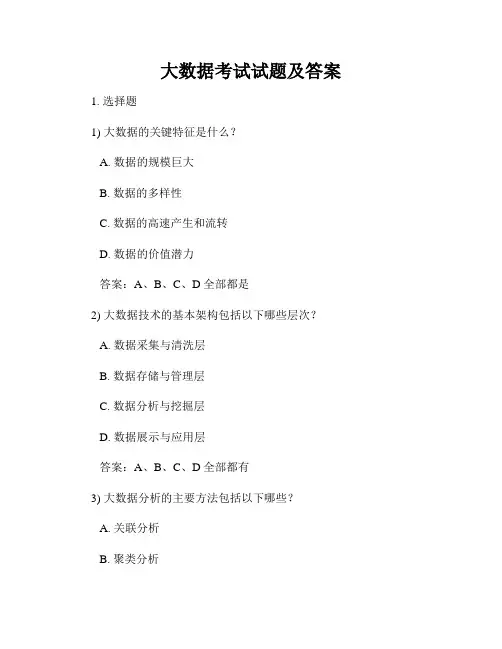 大数据考试试题及答案

1. 选择题

1) 大数据的关键特征是什么？

A. 数据的规模巨大

B. 数据的多样性

C. 数据的高速产生和流转

D. 数据的价值潜力

答案：A、B、C、D 全部都是

2) 大数据技术的基本架构包括以下哪些层次？

A. 数据采集与清洗层

B. 数据存储与管理层

C. 数据分析与挖掘层

D. 数据展示与应用层

答案：A、B、C、D 全部都有

3) 大数据分析的主要方法包括以下哪些？

A. 关联分析

B. 聚类分析